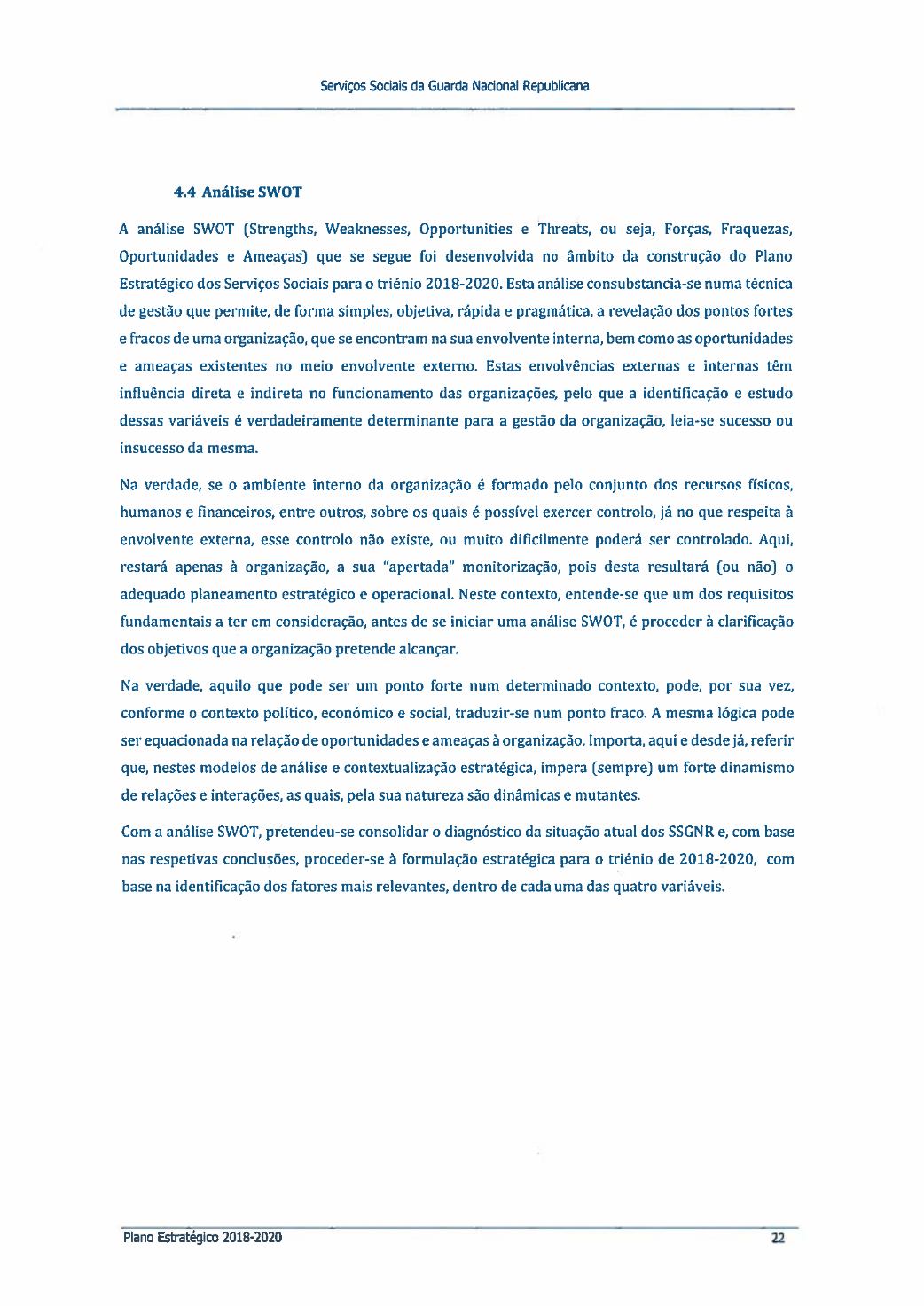 Serviços Sociais da Guarda Nacional Republicana

4.4 Análise SWOT

A análise SWOT (Strengths, Weaknesses, Opportunities e Threats, ou seja, Forças, Fraquezas, Oportunidades e Ameaças) que se segue foi desenvolvida no âmbito da construção do Plano Estratégico dos Serviços Sociais para o triénio 2018-2020. Esta análise consubstancia-se numa técnica de gestão que permite, de forma simples, objetiva, rápida e pragmática, a revelação dos pontos fortes e fracos de uma organização, que se encontram na sua envolvente interna, bem como as oportunidades e ameaças existentes no meio envolvente externo. Estas envolvências externas e internas têm influência direta e indireta no funcionamento das organizações, pelo que a identificação e estudo dessas variáveis é verdadeiramente determinante para a gestão da organização, leia-se sucesso ou insucesso da mesma.

Na verdade, se o ambiente interno da organização é formado pelo conjunto dos recursos físicos, humanos e financeiros, entre outros, sobre os quais é possível exercer controlo, já no que respeita à envolvente externa, esse controlo não existe, ou muito dificilmente poderá ser controlado. Aqui, restará apenas à organização, a sua "apertada" monitorização, pois desta resultará (ou não) o adequado planeamento estratégico e operacional. Neste contexto, entende-se que um dos requisitos fundamentais a ter em consideração, antes de se iniciar uma análise SWOT, é proceder à clarificação dos objetivos que a organização pretende alcançar.

Na verdade, aquilo que pode ser um ponto forte num determinado contexto, pode, por sua vez, conforme o contexto político, económico e social, traduzir-se num ponto fraco. A mesma lógica pode ser equacionada na relação de oportunidades e ameaças à organização. Importa, aqui e desde já, referir que, nestes modelos de análise e contextualização estratégica, impera (sempre) um forte dinamismo de relações e interações, as quais, pela sua natureza são dinâmicas e mutantes.

Com a análise SWOT, pretendeu-se consolidar o diagnóstico da situação atual dos SSGNR e, com base nas respetivas conclusões, proceder-se à formulação estratégica para o triénio de 2018-2020, com base na identificação dos fatores mais relevantes, dentro de cada uma das quatro variáveis.

Plano Estratégico 2018-2020

22